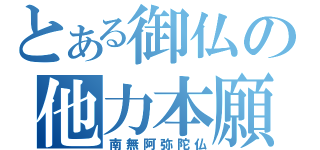 とある御仏の
他力本願
南無阿弥陀仏